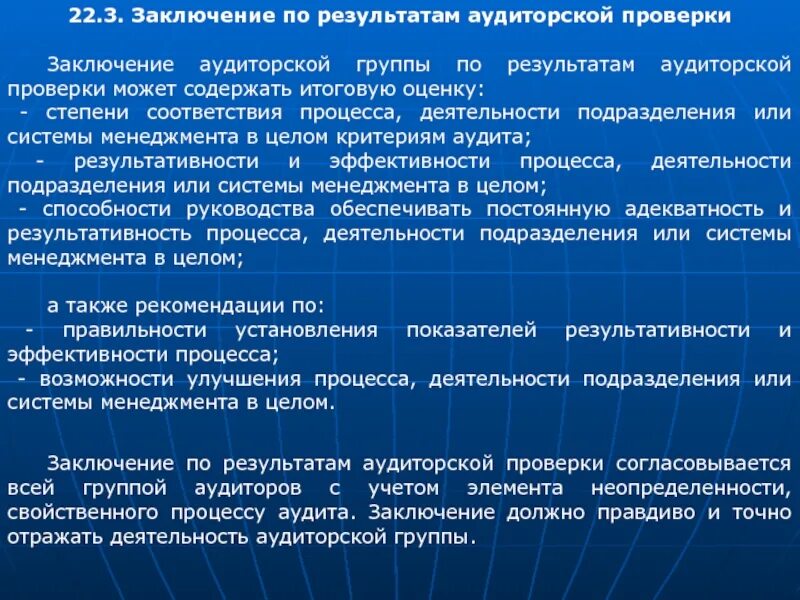 22.3. Заключение по результатам аудиторской проверки

Заключение аудиторской группы по результатам аудиторской проверки может содержать итоговую оценку:
- степени соответствия процесса, деятельности подразделения или системы менеджмента в целом критериям аудита;
- результативности и эффективности процесса, деятельности подразделения или системы менеджмента в целом;
- способности руководства обеспечивать постоянную адекватность и результативность процесса, деятельности подразделения или системы менеджмента в целом;

а также рекомендации по:
- правильности установления показателей результативности и эффективности процесса;
- возможности улучшения процесса, деятельности подразделения или системы менеджмента в целом.

Заключение по результатам аудиторской проверки согласовывается всей группой аудиторов с учетом элемента неопределенности, свойственного процессу аудита. Заключение должно правдиво и точно отражать деятельность аудиторской группы.